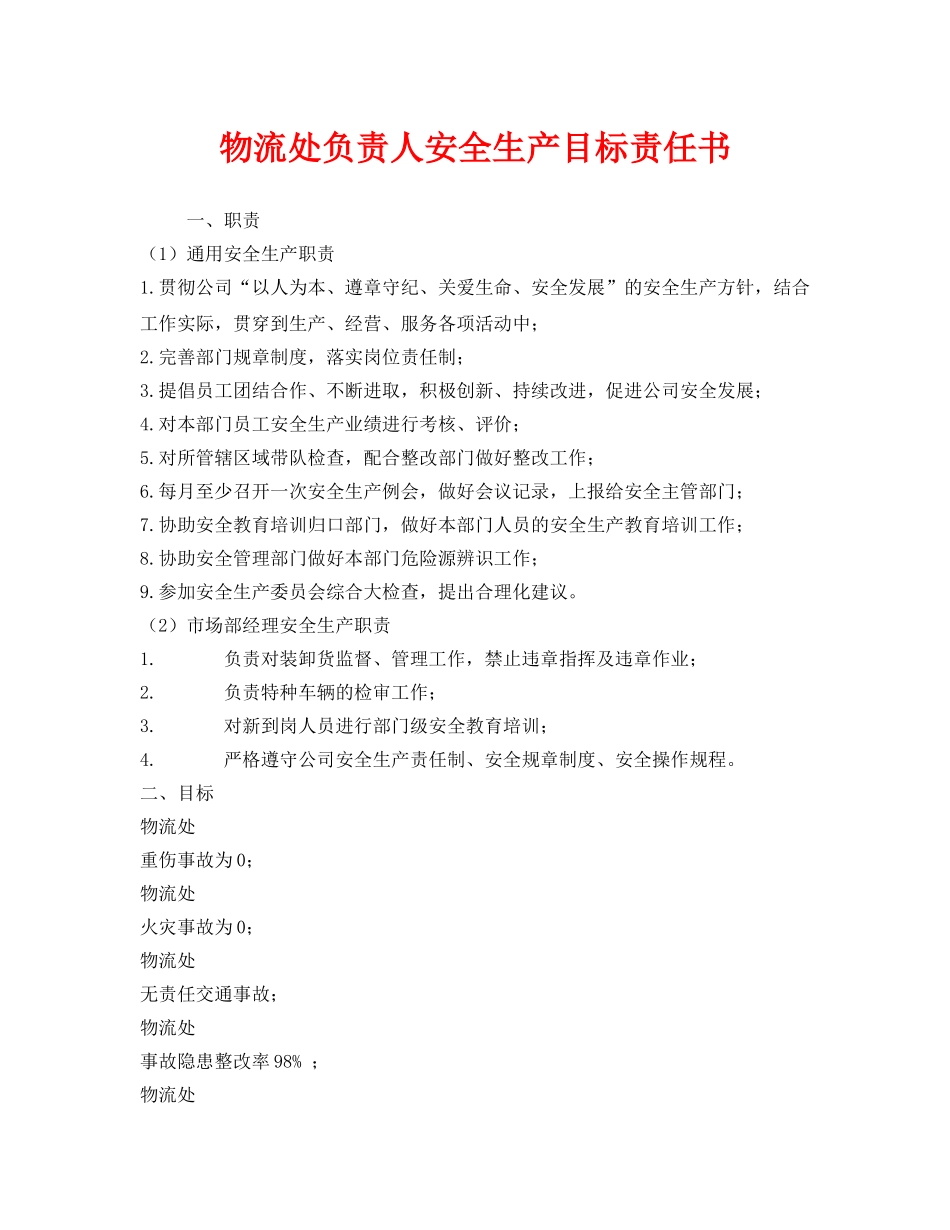 物流处负责人安全生产目标责任书

一、职责

（1）通用安全生产职责

1.贯彻公司“以人为本、遵章守纪、关爱生命、安全发展”的安全生产方针，结合工作实际，贯穿到生产、经营、服务各项活动中；

2.完善部门规章制度，落实岗位责任制；

3.提倡员工团结合作、不断进取，积极创新、持续改进，促进公司安全发展；

4.对本部门员工安全生产业绩进行考核、评价；

5.对所管辖区域带队检查，配合整改部门做好整改工作；

6.每月至少召开一次安全生产例会，做好会议记录，上报给安全主管部门；

7.协助安全教育培训归口部门，做好本部门人员的安全生产教育培训工作；

8.协助安全管理部门做好本部门危险源辨识工作；

9.参加安全生产委员会综合大检查，提出合理化建议。

（2）市场部经理安全生产职责

1. 负责对装卸货监督、管理工作，禁止违章指挥及违章作业；

2. 负责特种车辆的检审工作；

3. 对新到岗人员进行部门级安全教育培训；

4. 严格遵守公司安全生产责任制、安全规章制度、安全操作规程。

二、目标

物流处

重伤事故为0；

物流处

火灾事故为0；

物流处

无责任交通事故；

物流处

事故隐患整改率98% ；

物流处